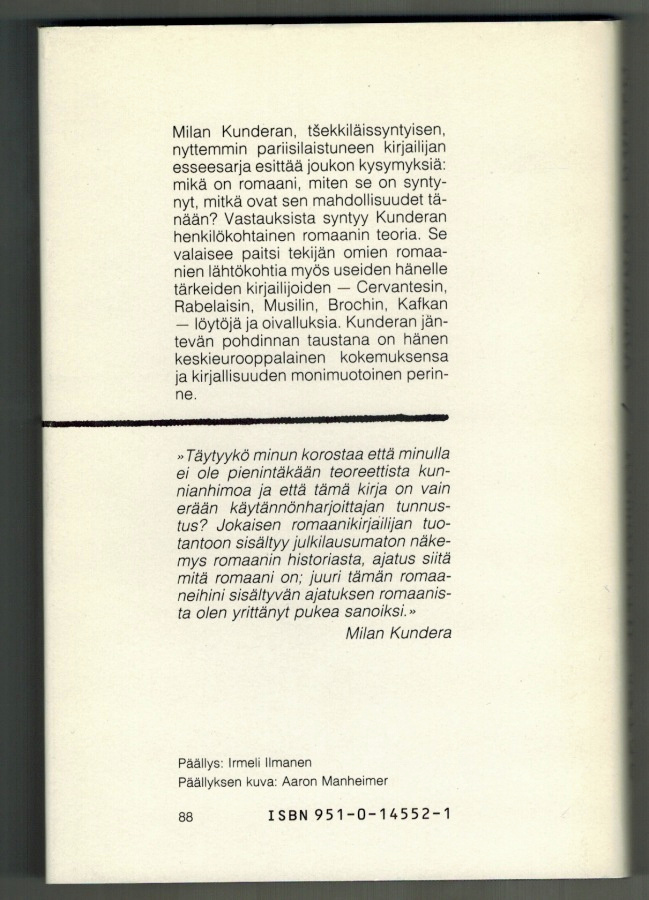 Milan Kunderan, tšekkiläissyntyisen, nyttemmin pariisilaistuneen kirjailijan esseesarja esittää joukon kysymyksiä: mikä on romaani, miten se on syntynyt, mitkä ovat sen mahdollisuudet tänään? Vastauksista syntyy Kunderan henkilökohtainen romaanin teoria. Se valaisee paitsi tekijän omien romaanien lähtökohtia myös useiden hänelle tärkeiden kirjailijoiden — Cervantesin, Rabelaisin, Musilin, Brochin, Kafkan — löytöjä ja oivalluksia. Kunderan jäntevän pohdinnan taustana on hänen keskieurooppalainen kokemuksensa ja kirjallisuuden monimuotoinen perinne.

»Täytyykö minun korostaa että minulla ei ole pienintäkään teoreettista kunnianhimoa ja että tämä kirja on vain erään käytännönharjoittajan tunnustus? Jokaisen romaanikirjailijan tuotantoon sisältyy julkilausumaton näkemys romaanin historiasta, ajatus siitä mitä romaani on; juuri tämän romaaneihini sisältyvän ajatuksen romaanista olen yrittänyt pukea sanoiksi.»
Milan Kundera

Päällys: Irmeli Ilmanen
Päällyksen kuva: Aaron Manheimer

88 ISBN 951-0-14552-1